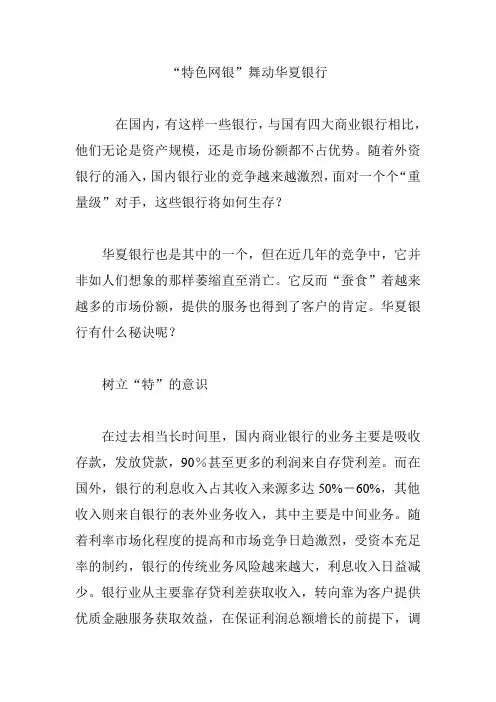 “特色网银”舞动华夏银行

在国内，有这样一些银行，与国有四大商业银行相比，他们无论是资产规模，还是市场份额都不占优势。随着外资银行的涌入，国内银行业的竞争越来越激烈，面对一个个“重量级”对手，这些银行将如何生存？

华夏银行也是其中的一个，但在近几年的竞争中，它并非如人们想象的那样萎缩直至消亡。它反而“蚕食”着越来越多的市场份额，提供的服务也得到了客户的肯定。华夏银行有什么秘诀呢？

树立“特”的意识

在过去相当长时间里，国内商业银行的业务主要是吸收存款，发放贷款，90％甚至更多的利润来自存贷利差。而在国外，银行的利息收入占其收入来源多达 50%－60%，其他收入则来自银行的表外业务收入，其中主要是中间业务。随着利率市场化程度的提高和市场竞争日趋激烈，受资本充足率的制约，银行的传统业务风险越来越大，利息收入日益减少。银行业从主要靠存贷利差获取收入，转向靠为客户提供优质金融服务获取效益，在保证利润总额增长的前提下，调